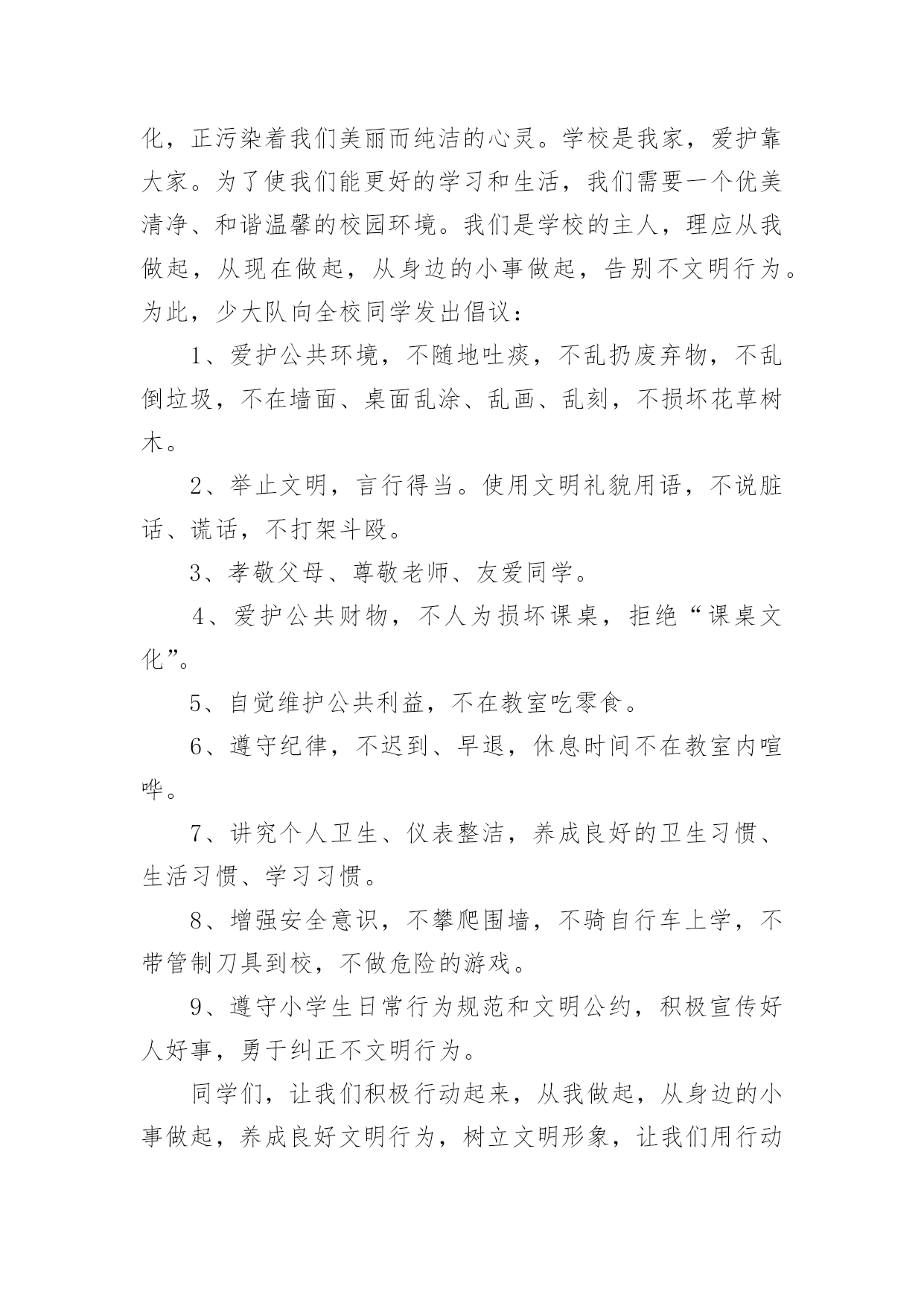 化，正污染着我们美丽而纯洁的心灵。学校是我家，爱护靠大家。为了使我们能更好的学习和生活，我们需要一个优美清净、和谐温馨的校园环境。我们是学校的主人，理应从我做起，从现在做起，从身边的小事做起，告别不文明行为。为此，少大队向全校同学发出倡议：

1、爱护公共环境，不随地吐痰，不乱扔废弃物，不乱倒垃圾，不在墙面、桌面乱涂、乱画、乱刻，不损坏花草树木。

2、举止文明，言行得当。使用文明礼貌用语，不说脏话、谎话，不打架斗殴。

3、孝敬父母、尊敬老师、友爱同学。

4、爱护公共财物，不人为损坏课桌，拒绝“课桌文化”。

5、自觉维护公共利益，不在教室吃零食。

6、遵守纪律，不迟到、早退，休息时间不在教室内喧哗。

7、讲究个人卫生、仪表整洁，养成良好的卫生习惯、生活习惯、学习习惯。

8、增强安全意识，不攀爬围墙，不骑自行车上学，不带管制刀具到校，不做危险的游戏。

9、遵守小学生日常行为规范和文明公约，积极宣传好人好事，勇于纠正不文明行为。

同学们，让我们积极行动起来，从我做起，从身边的小事做起，养成良好文明行为，树立文明形象，让我们用行动